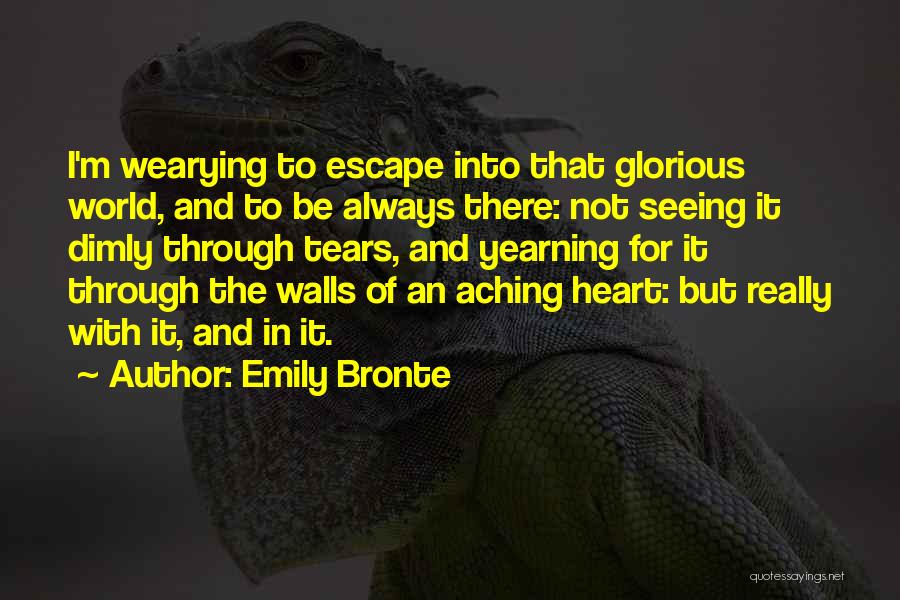 I'm wearying to escape into that glorious world, and to be always there: not seeing it dimly through tears, and yearning for it through the walls of an aching heart: but really with it, and in it.

~ Author: Emily Bronte

quotessayings.net